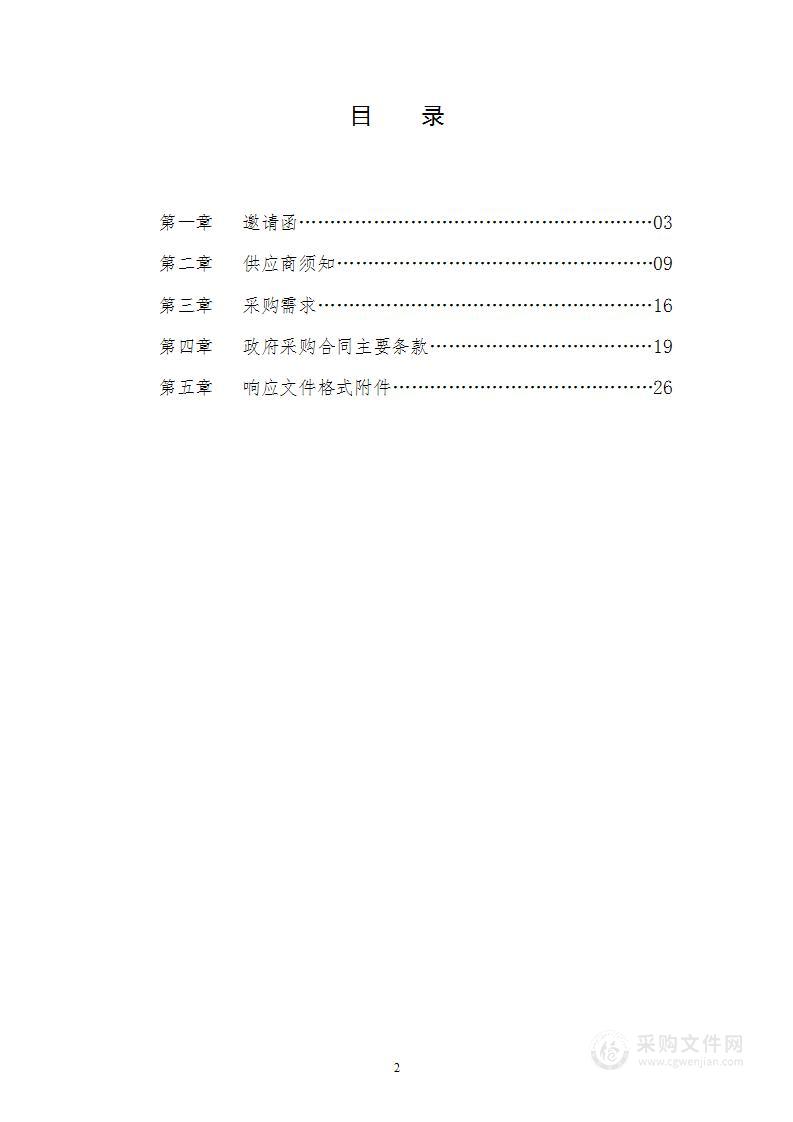 目　录

第一章　邀请函……………………………………………………03
第二章　供应商须知………………………………………………09
第三章　采购需求…………………………………………………16
第四章　政府采购合同主要条款…………………………………19
第五章　响应文件格式附件………………………………………26

2

采购文件网
www.cgwenjian.com